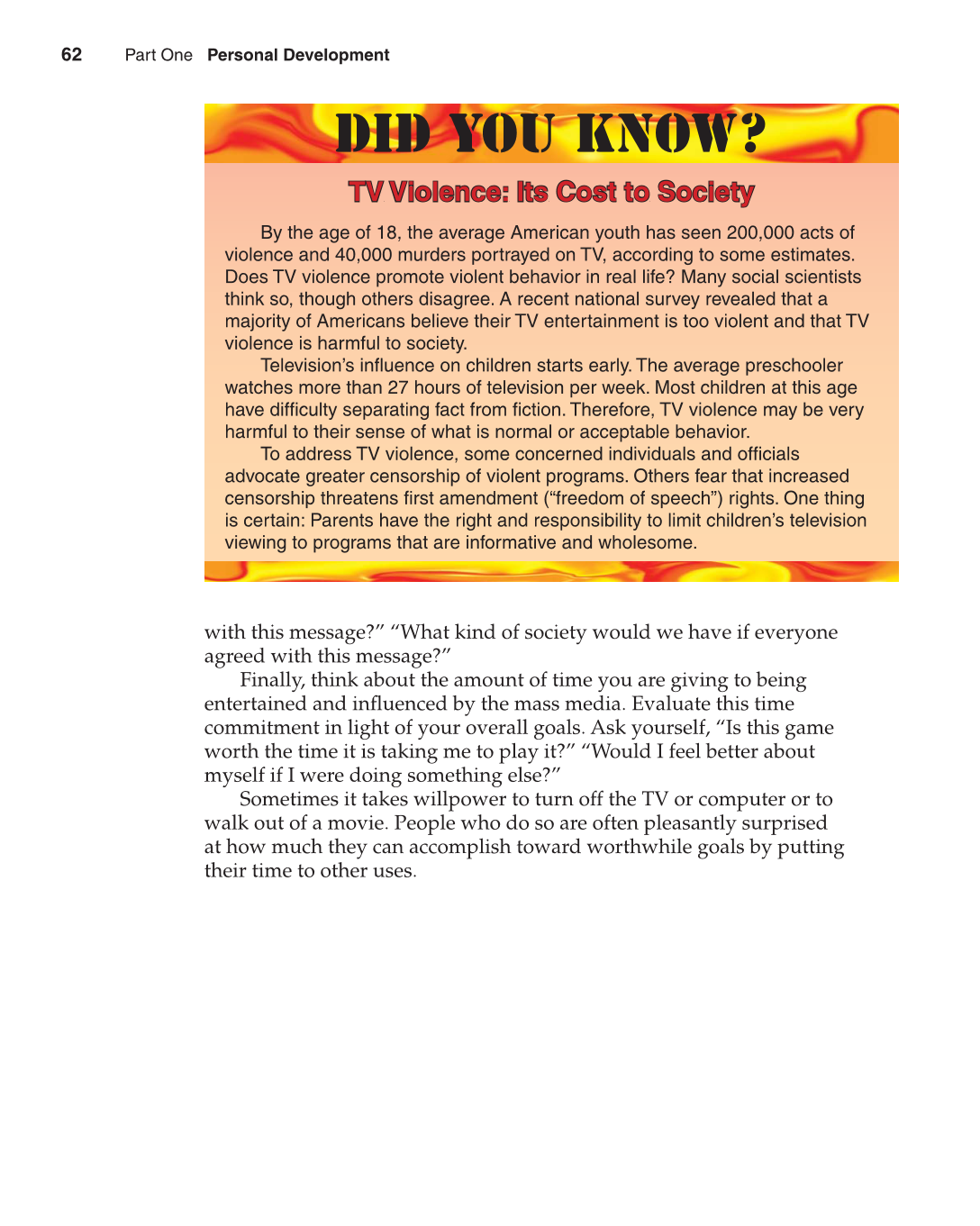 62 Part One Personal Development

DID YOU KNOW?

TV Violence: Its Cost to Society

By the age of 18, the average American youth has seen 200,000 acts of violence and 40,000 murders portrayed on TV, according to some estimates. Does TV violence promote violent behavior in real life? Many social scientists think so, though others disagree. A recent national survey revealed that a majority of Americans believe their TV entertainment is too violent and that TV violence is harmful to society.

Television's influence on children starts early. The average preschooler watches more than 27 hours of television per week. Most children at this age have difficulty separating fact from fiction. Therefore, TV violence may be very harmful to their sense of what is normal or acceptable behavior.

To address TV violence, some concerned individuals and officials advocate greater censorship of violent programs. Others fear that increased censorship threatens first amendment ("freedom of speech") rights. One thing is certain: Parents have the right and responsibility to limit children's television viewing to programs that are informative and wholesome.

with this message?" "What kind of society would we have if everyone agreed with this message?"

Finally, think about the amount of time you are giving to being entertained and influenced by the mass media. Evaluate this time commitment in light of your overall goals. Ask yourself, "Is this game worth the time it is taking me to play it?" "Would I feel better about myself if I were doing something else?"

Sometimes it takes willpower to turn off the TV or computer or to walk out of a movie. People who do so are often pleasantly surprised at how much they can accomplish toward worthwhile goals by putting their time to other uses.